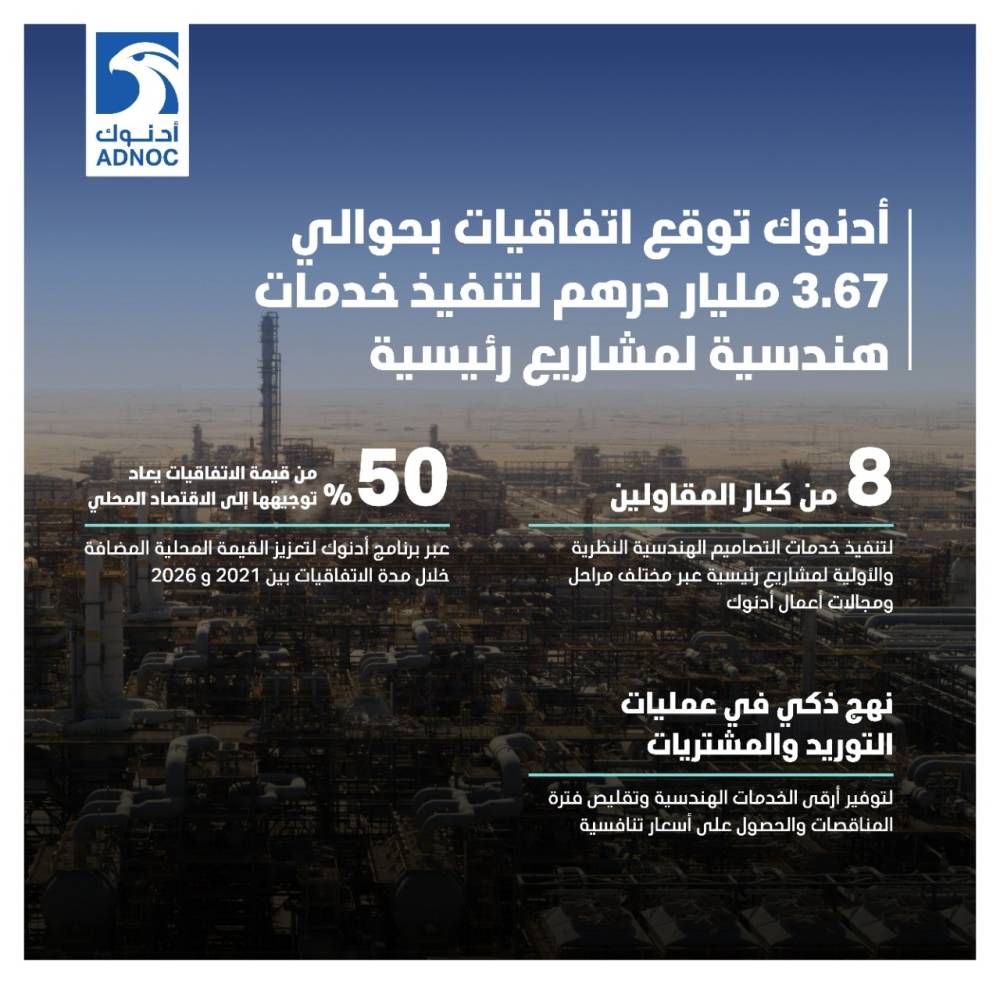 أدنوك
ADNOC

أدنوك توقع اتفاقيات بحوالي 3.67 مليار درهم لتنفيذ خدمات هندسية لمشاريع رئيسية

8 من كبار المقاولين

لتنفيذ خدمات التصاميم الهندسية النظرية والأولية لمشاريع رئيسية عبر مختلف مراحل ومجالات أعمال أدنوك

50 % من قيمة الاتفاقيات يعاد توجيهها إلى الاقتصاد المحلي

عبر برنامج أدنوك لتعزيز القيمة المحلية المضافة خلال مدة الاتفاقيات بين 2021 و 2026

نهج ذكي في عمليات التوريد والمشتريات

لتوفير أرقى الخدمات الهندسية وتقليص فترة المناقصات والحصول على أسعار تنافسية